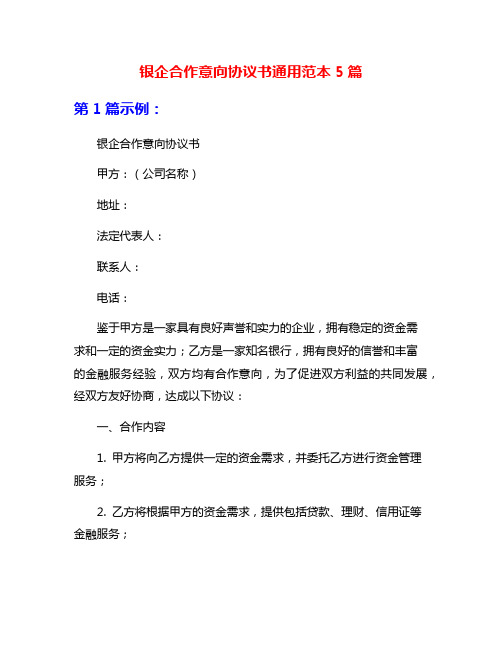 银企合作意向协议书通用范本 5 篇

第 1 篇示例：

银企合作意向协议书

甲方：（公司名称）

地址：

法定代表人：

联系人：

电话：

鉴于甲方是一家具有良好声誉和实力的企业，拥有稳定的资金需求和一定的资金实力；乙方是一家知名银行，拥有良好的信誉和丰富的金融服务经验，双方均有合作意向，为了促进双方利益的共同发展，经双方友好协商，达成以下协议：

一、合作内容

1. 甲方将向乙方提供一定的资金需求，并委托乙方进行资金管理服务；

2. 乙方将根据甲方的资金需求，提供包括贷款、理财、信用证等金融服务；